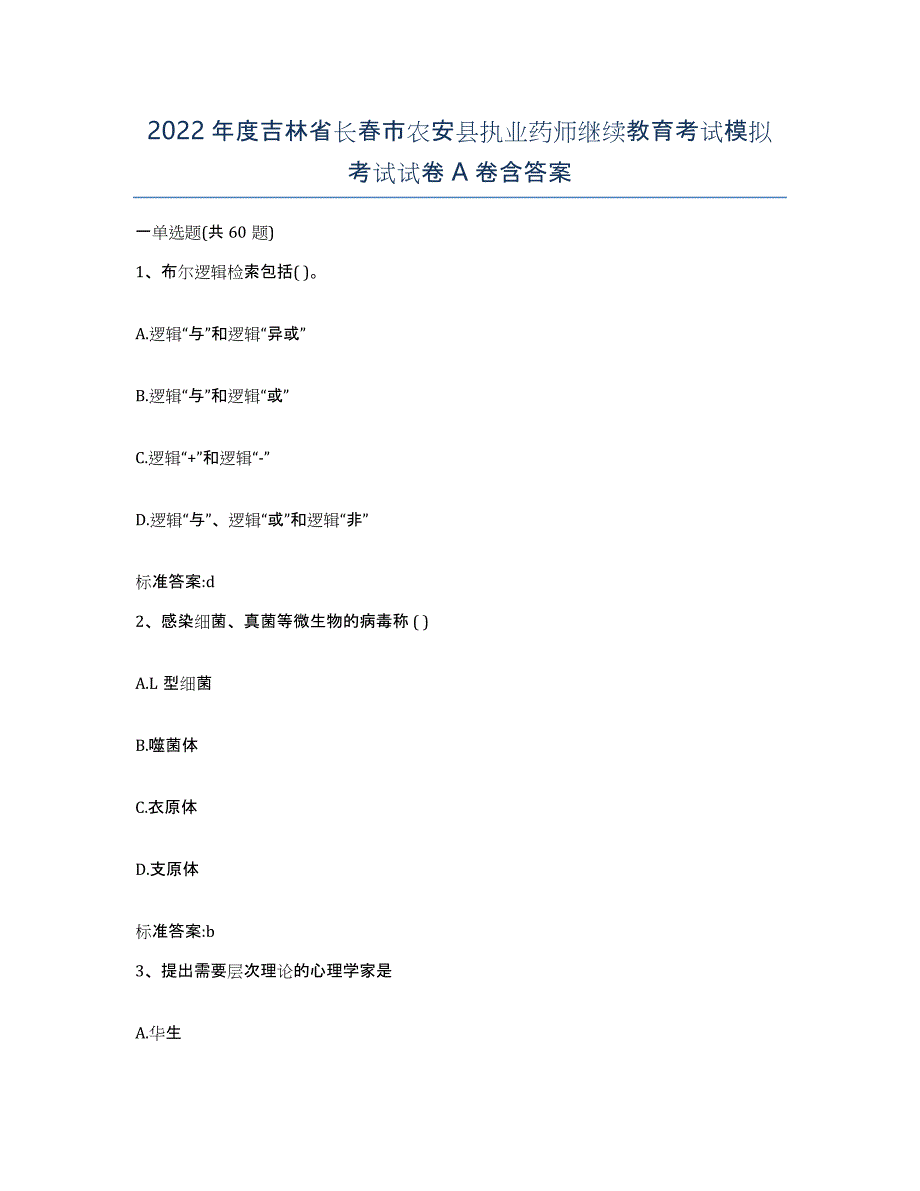 2022年度吉林省长春市农安县执业药师继续教育考试模拟考试试卷A卷含答案

一单选题(共60题)

1、布尔逻辑检索包括( )。

A.逻辑“与”和逻辑“异或”

B.逻辑“与”和逻辑“或”

C.逻辑“+”和逻辑“-”

D.逻辑“与”、逻辑“或”和逻辑“非”

标准答案:d

2、感染细菌、真菌等微生物的病毒称 ( )

A.L 型细菌

B.噬菌体

C.衣原体

D.支原体

标准答案:b

3、提出需要层次理论的心理学家是

A.华生